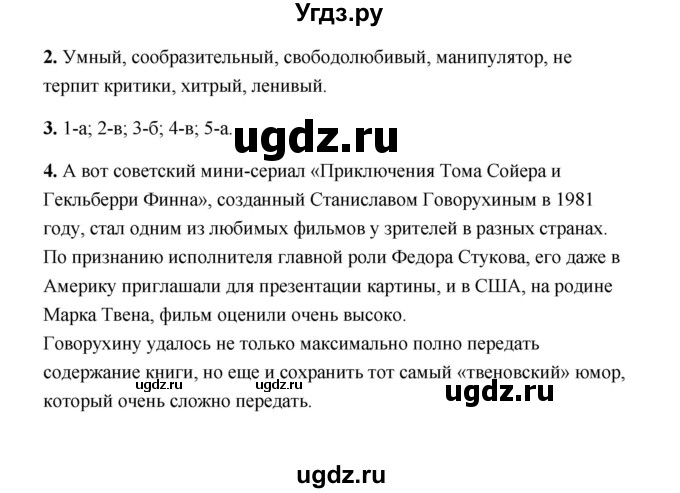 Угдз.ру

**2.** Умный, сообразительный, свободолюбивый, манипулятор, не терпит критики, хитрый, ленивый.

**3.** 1-а; 2-в; 3-б; 4-в; 5-а.

ugdz.ru

**4.** А вот советский мини-сериал «Приключения Тома Сойера и Гекльберри Финна», созданный Станиславом Говорухиным в 1981 году, стал одним из любимых фильмов у зрителей в разных странах. По признанию исполнителя главной роли Федора Стукова, его даже в Америку приглашали для презентации картины, и в США, на родине Марка Твена, фильм оценили очень высоко.
Говорухину удалось не только максимально полно передать содержание книги, но еще и сохранить тот самый «твеновский» юмор, который очень сложно передать.

ugdz.ru ugdz.ru ugdz.ru

ugdz.ru